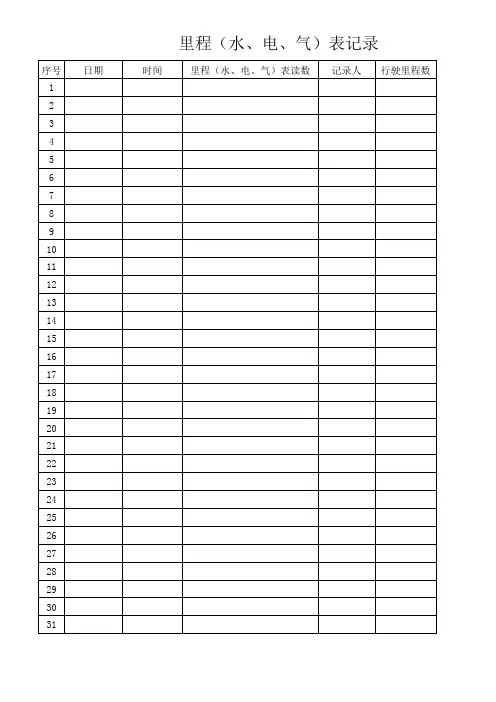 里程（水、电、气）表记录

| 序号 | 日期 | 时间 | 里程（水、电、气）表读数 | 记录人 | 行驶里程数 |
|---|---|---|---|---|---|
| 1 | | | | | |
| 2 | | | | | |
| 3 | | | | | |
| 4 | | | | | |
| 5 | | | | | |
| 6 | | | | | |
| 7 | | | | | |
| 8 | | | | | |
| 9 | | | | | |
| 10 | | | | | |
| 11 | | | | | |
| 12 | | | | | |
| 13 | | | | | |
| 14 | | | | | |
| 15 | | | | | |
| 16 | | | | | |
| 17 | | | | | |
| 18 | | | | | |
| 19 | | | | | |
| 20 | | | | | |
| 21 | | | | | |
| 22 | | | | | |
| 23 | | | | | |
| 24 | | | | | |
| 25 | | | | | |
| 26 | | | | | |
| 27 | | | | | |
| 28 | | | | | |
| 29 | | | | | |
| 30 | | | | | |
| 31 | | | | | |